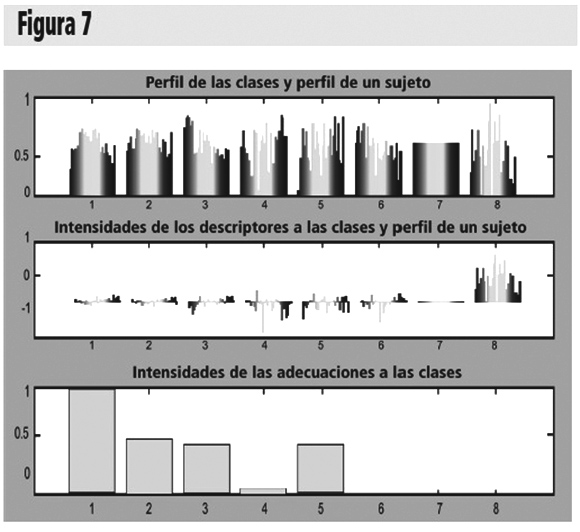 Figura 7

Perfil de las clases y perfil de un sujeto

1
0.5
0
1 2 3 4 5 6 7 8

Intensidades de los descriptores a las clases y perfil de un sujeto

1
0
-1
1 2 3 4 5 6 7 8

Intensidades de las adecuaciones a las clases

1
0.5
0
1 2 3 4 5 6 7 8